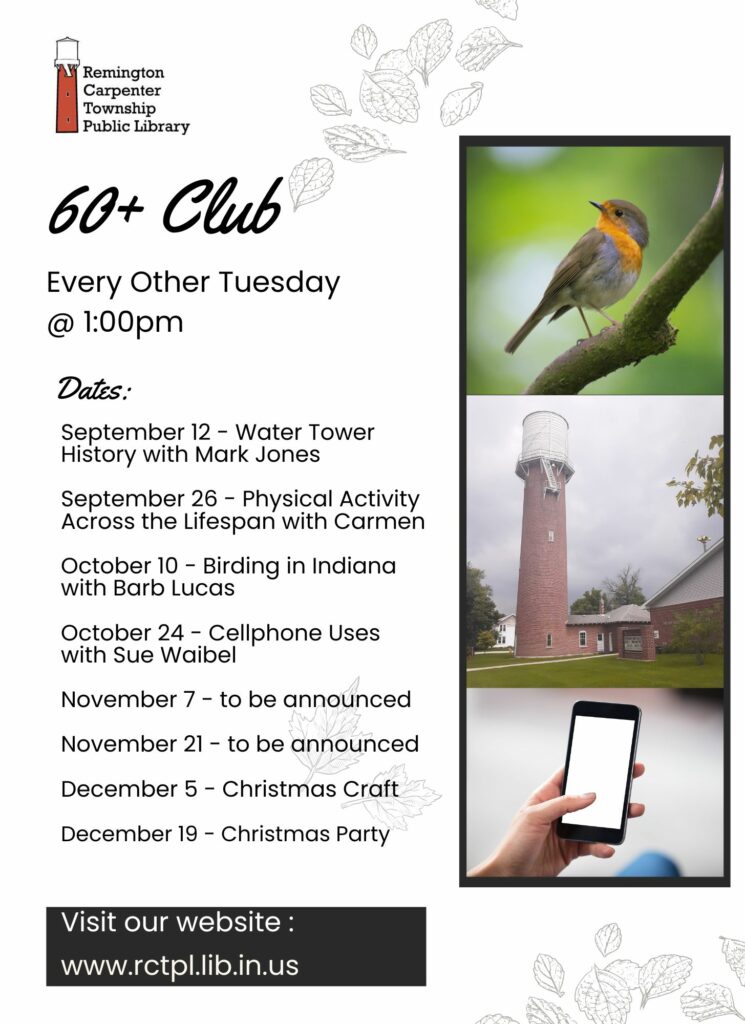 Remington Carpenter Township Public Library

60+ Club

Every Other Tuesday @ 1:00pm

Dates:

September 12 - Water Tower History with Mark Jones

September 26 - Physical Activity Across the Lifespan with Carmen

October 10 - Birding in Indiana with Barb Lucas

October 24 - Cellphone Uses with Sue Waibel

November 7 - to be announced

November 21 - to be announced

December 5 - Christmas Craft

December 19 - Christmas Party

Visit our website : www.rctpl.lib.in.us